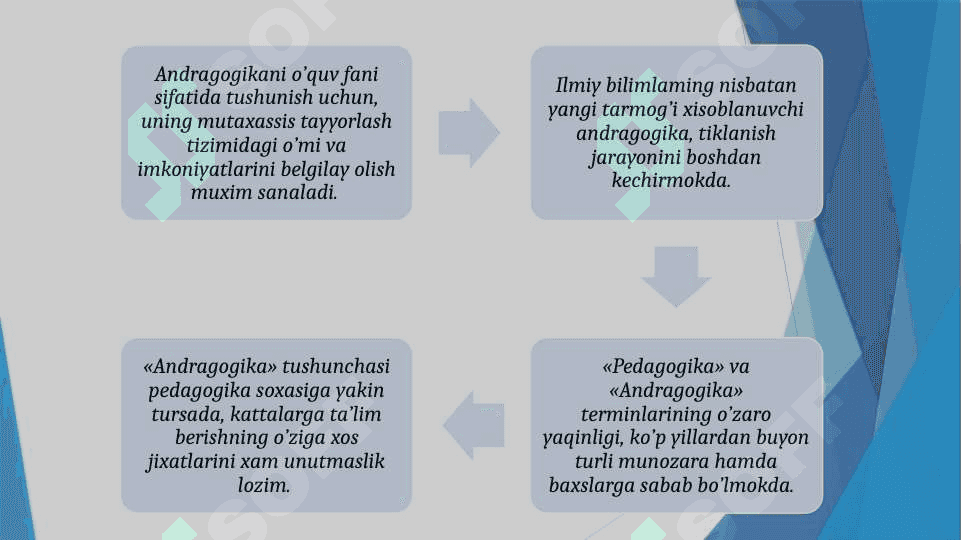 Andragogikani o'quv fani sifatida tushunish uchun, uning mutaxassis tayyorlash tizimidagi o'mi va imkoniyatlarini belgilay olish muxim sanaladi.

Ilmiy bilimlaming nisbatan yangi tarmog'i xisoblanuvchi andragogika, tiklanish jarayonini boshdan kechirmokda.

«Pedagogika» va «Andragogika» terminlarining o'zaro yaqinligi, ko'p yillardan buyon turli munozara hamda baxslarga sabab bo'lmokda.

«Andragogika» tushunchasi pedagogika soxasiga yakin tursada, kattalarga ta'lim berishning o'ziga xos jixatlarini xam unutmaslik lozim.